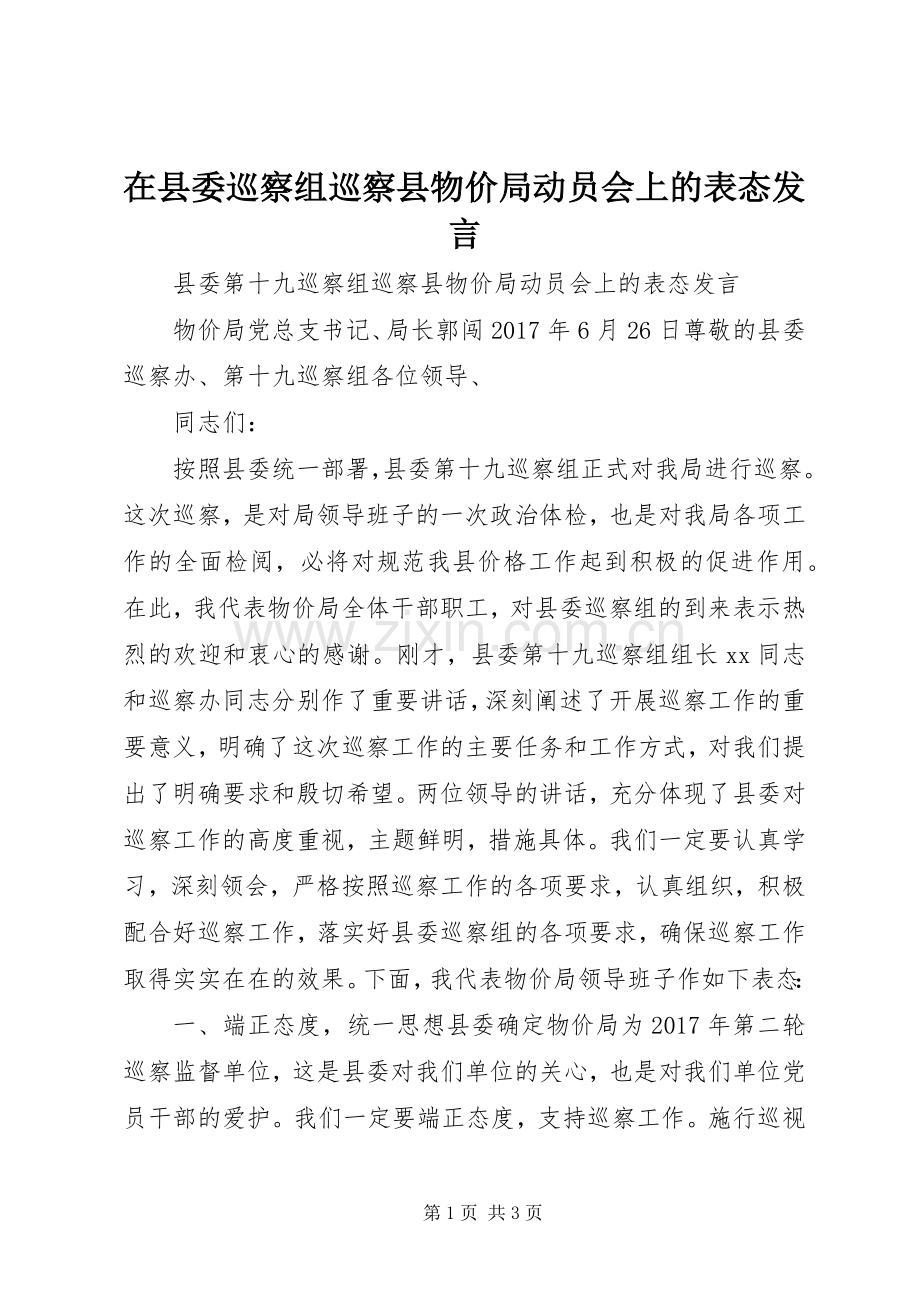 在县委巡察组巡察县物价局动员会上的表态发言

县委第十九巡察组巡察县物价局动员会上的表态发言

物价局党总支书记、局长郭闯2017年6月26日尊敬的县委巡察办、第十九巡察组各位领导、

同志们：

按照县委统一部署,县委第十九巡察组正式对我局进行巡察。这次巡察，是对局领导班子的一次政治体检，也是对我局各项工作的全面检阅，必将对规范我县价格工作起到积极的促进作用。在此，我代表物价局全体干部职工，对县委巡察组的到来表示热烈的欢迎和衷心的感谢。刚才，县委第十九巡察组组长xx同志和巡察办同志分别作了重要讲话,深刻阐述了开展巡察工作的重要意义，明确了这次巡察工作的主要任务和工作方式，对我们提出了明确要求和殷切希望。两位领导的讲话，充分体现了县委对巡察工作的高度重视，主题鲜明，措施具体。我们一定要认真学习，深刻领会，严格按照巡察工作的各项要求，认真组织，积极配合好巡察工作，落实好县委巡察组的各项要求，确保巡察工作取得实实在在的效果。下面，我代表物价局领导班子作如下表态:

一、端正态度，统一思想县委确定物价局为2017年第二轮巡察监督单位，这是县委对我们单位的关心，也是对我们单位党员干部的爱护。我们一定要端正态度，支持巡察工作。施行巡视

第1页 共3页

www.zixin.com.cn